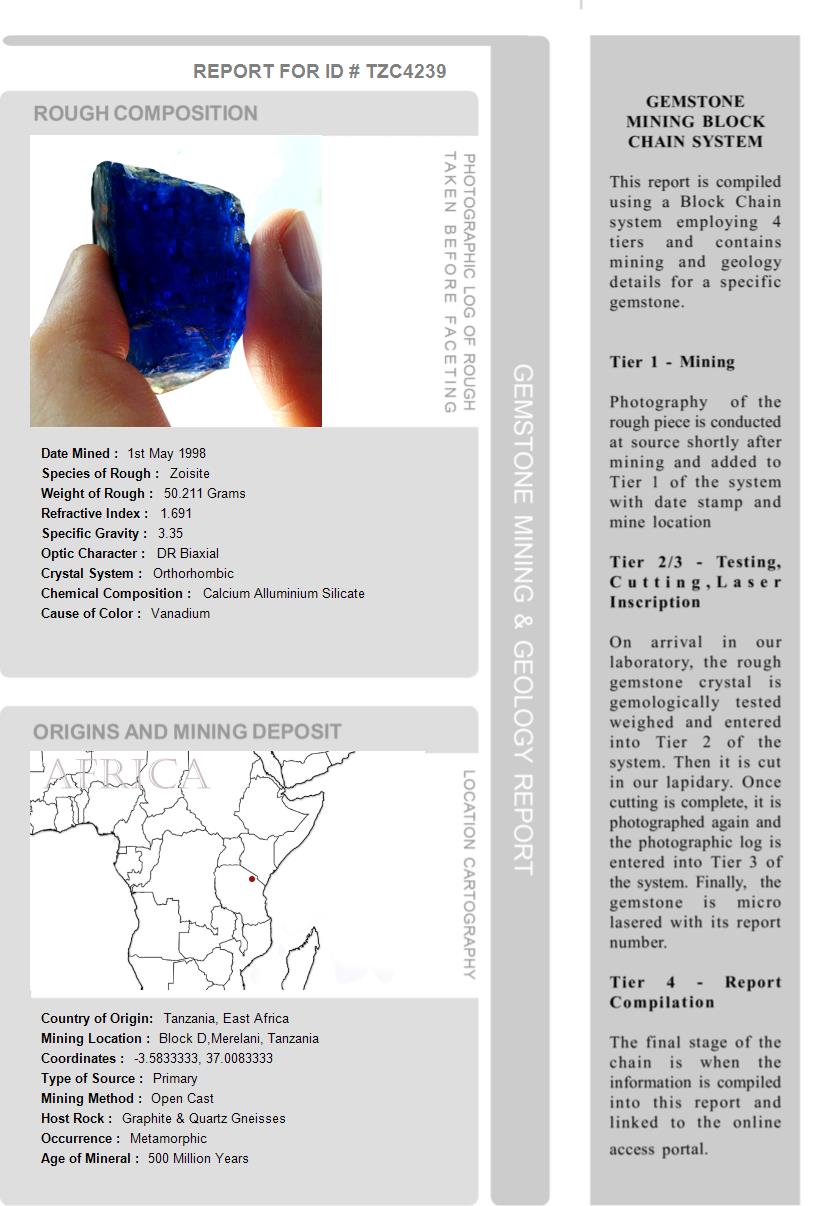 REPORT FOR ID # TZC4239

ROUGH COMPOSITION

PHOTOGRAPHIC LOG OF ROUGH TAKEN BEFORE FACETING

Date Mined : 1st May 1998
Species of Rough : Zoisite
Weight of Rough : 50.211 Grams
Refractive Index : 1.691
Specific Gravity : 3.35
Optic Character : DR Biaxial
Crystal System : Orthorhombic
Chemical Composition : Calcium Alluminium Silicate
Cause of Color : Vanadium

ORIGINS AND MINING DEPOSIT

AFRICA

LOCATION CARTOGRAPHY

Country of Origin: Tanzania, East Africa
Mining Location : Block D,Merelani, Tanzania
Coordinates : -3.5833333, 37.0083333
Type of Source : Primary
Mining Method : Open Cast
Host Rock : Graphite & Quartz Gneisses
Occurrence : Metamorphic
Age of Mineral : 500 Million Years

GEMSTONE MINING & GEOLOGY REPORT

GEMSTONE MINING BLOCK CHAIN SYSTEM

This report is compiled using a Block Chain system employing 4 tiers and contains mining and geology details for a specific gemstone.

Tier 1 - Mining

Photography of the rough piece is conducted at source shortly after mining and added to Tier 1 of the system with date stamp and mine location

Tier 2/3 - Testing, Cutting, Laser Inscription

On arrival in our laboratory, the rough gemstone crystal is gemologically tested weighed and entered into Tier 2 of the system. Then it is cut in our lapidary. Once cutting is complete, it is photographed again and the photographic log is entered into Tier 3 of the system. Finally, the gemstone is micro lasered with its report number.

Tier 4 - Report Compilation

The final stage of the chain is when the information is compiled into this report and linked to the online access portal.